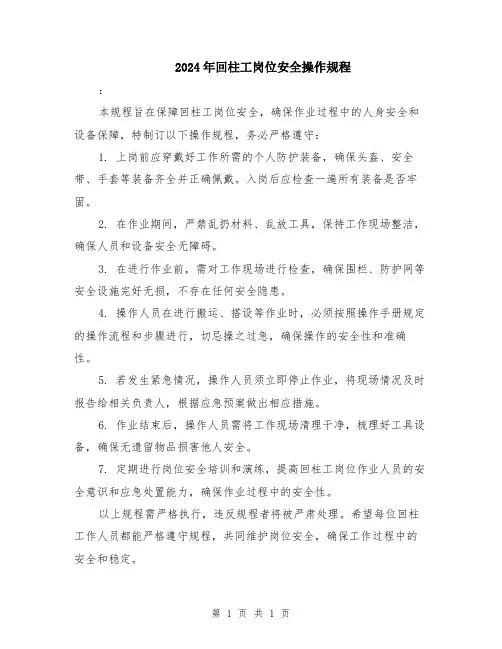 2024年回柱工岗位安全操作规程

:

本规程旨在保障回柱工岗位安全，确保作业过程中的人身安全和设备保障，特制订以下操作规程，务必严格遵守：

1. 上岗前应穿戴好工作所需的个人防护装备，确保头盔、安全带、手套等装备齐全并正确佩戴。入岗后应检查一遍所有装备是否牢固。

2. 在作业期间，严禁乱扔材料、乱放工具，保持工作现场整洁，确保人员和设备安全无障碍。

3. 在进行作业前，需对工作现场进行检查，确保围栏、防护网等安全设施完好无损，不存在任何安全隐患。

4. 操作人员在进行搬运、搭设等作业时，必须按照操作手册规定的操作流程和步骤进行，切忌操之过急，确保操作的安全性和准确性。

5. 若发生紧急情况，操作人员须立即停止作业，将现场情况及时报告给相关负责人，根据应急预案做出相应措施。

6. 作业结束后，操作人员需将工作现场清理干净，梳理好工具设备，确保无遗留物品损害他人安全。

7. 定期进行岗位安全培训和演练，提高回柱工岗位作业人员的安全意识和应急处置能力，确保作业过程中的安全性。

以上规程需严格执行，违反规程者将被严肃处理。希望每位回柱工作人员都能严格遵守规程，共同维护岗位安全，确保工作过程中的安全和稳定。

第 1 页 共 1 页